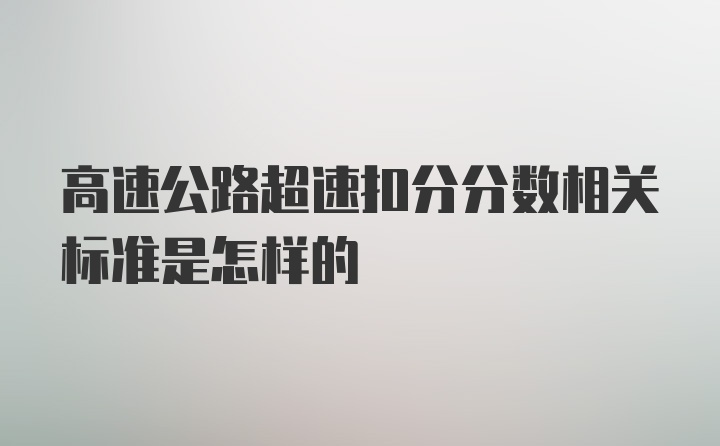 高速公路超速扣分分数相关标准是怎样的